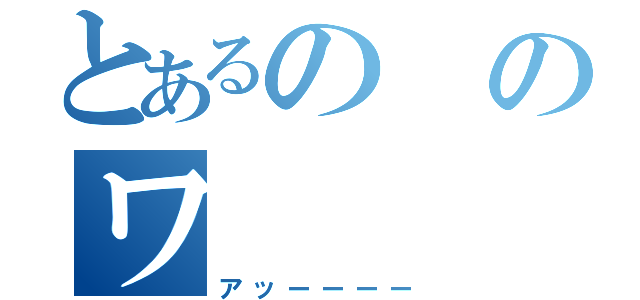 とあるの　の
ワ
アッーーーー